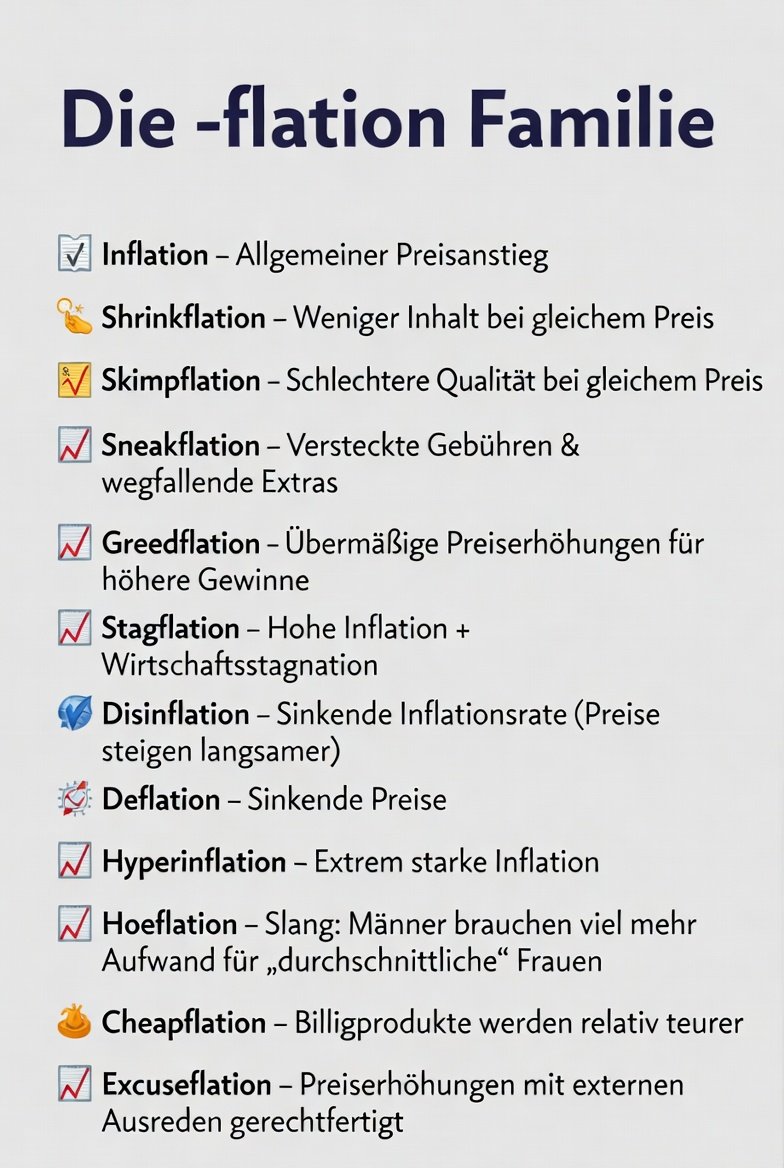 Die -flation Familie

Inflation – Allgemeiner Preisanstieg

Shrinkflation – Weniger Inhalt bei gleichem Preis

Skimpflation – Schlechtere Qualität bei gleichem Preis

Sneakflation – Versteckte Gebühren & wegfallende Extras

Greedflation – Übermäßige Preiserhöhungen für höhere Gewinne

Stagflation – Hohe Inflation + Wirtschaftsstagnation

Disinflation – Sinkende Inflationsrate (Preise steigen langsamer)

Deflation – Sinkende Preise

Hyperinflation – Extrem starke Inflation

Hoeflation – Slang: Männer brauchen viel mehr Aufwand für „durchschnittliche“ Frauen

Cheapflation – Billigprodukte werden relativ teurer

Excuseflation – Preiserhöhungen mit externen Ausreden gerechtfertigt